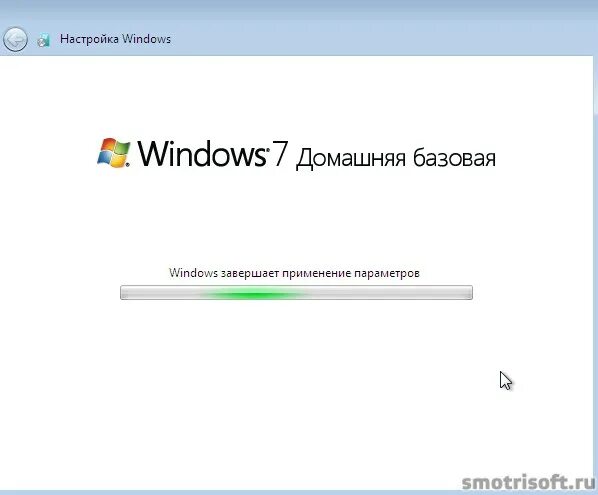 Настройка Windows

Windows 7 Домашняя базовая

Windows завершает применение параметров

smotrisoft.ru